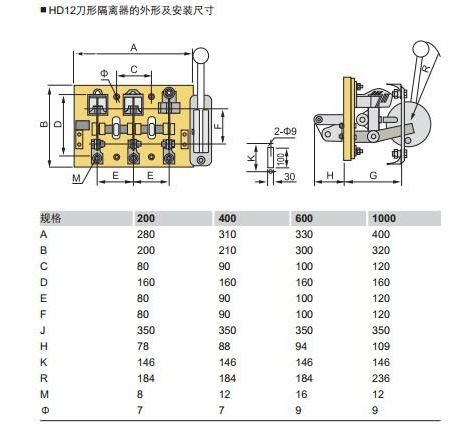 ■ HD12刀形隔离器的外形及安装尺寸

A
Φ
C
B
D
F
M
E
E
2-Φ9
K
100
30
R
H
G

| 规格 | 200 | 400 | 600 | 1000 |
|---|---|---|---|---|
| A | 280 | 310 | 330 | 400 |
| B | 200 | 210 | 300 | 320 |
| C | 80 | 90 | 100 | 120 |
| D | 160 | 160 | 160 | 160 |
| E | 80 | 90 | 100 | 120 |
| F | 80 | 90 | 100 | 120 |
| J | 350 | 350 | 350 | 350 |
| H | 78 | 88 | 94 | 109 |
| K | 146 | 146 | 146 | 146 |
| R | 184 | 184 | 184 | 236 |
| M | 8 | 12 | 16 | 12 |
| Φ | 7 | 7 | 9 | 9 |